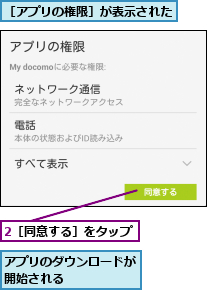 ［アプリの権限］が表示された

アプリの権限

My docomoに必要な権限:

ネットワーク通信
完全なネットワークアクセス

電話
本体の状態およびID読み込み

すべて表示

同意する

2［同意する］をタップ

アプリのダウンロードが開始される